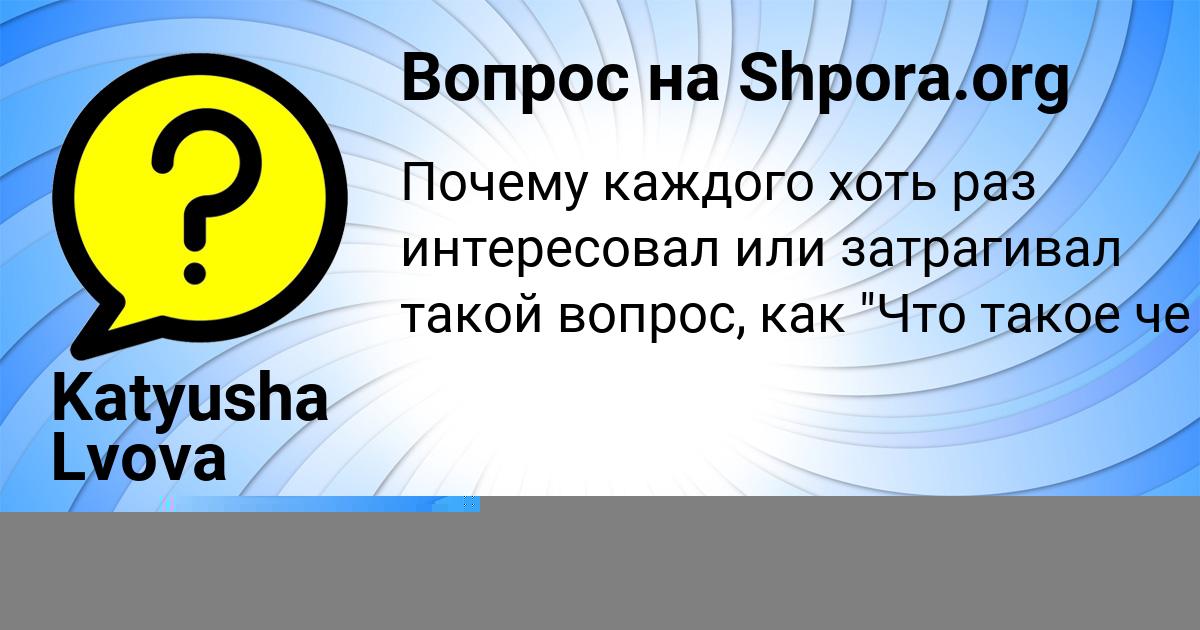 Вопрос на Shpora.org

Почему каждого хоть раз интересовал или затрагивал такой вопрос, как "Что такое че

Katyusha Lvova